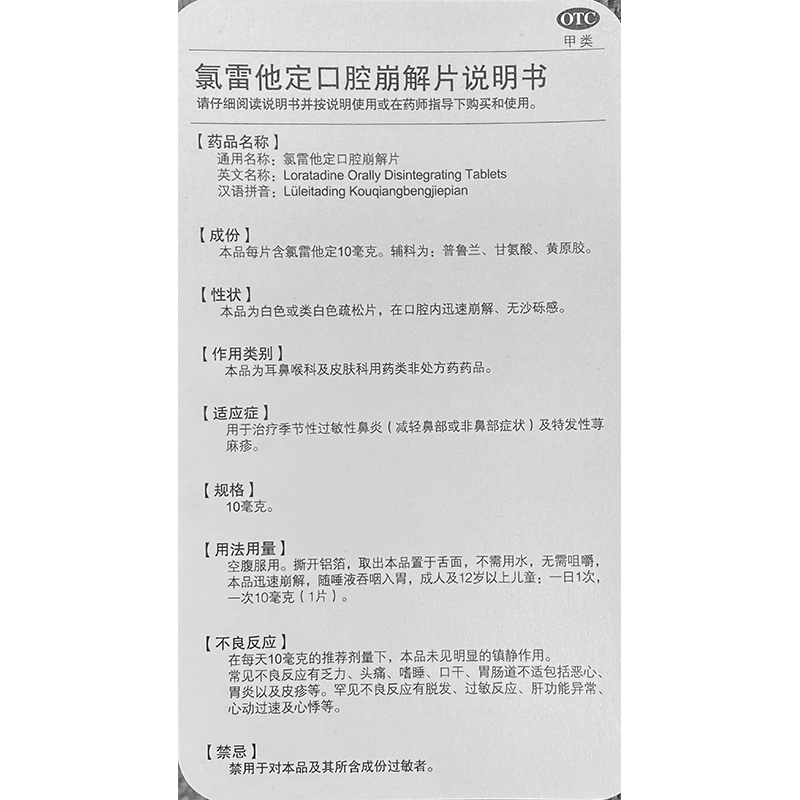 OTC
甲类

氯雷他定口腔崩解片说明书
请仔细阅读说明书并按说明使用或在药师指导下购买和使用。

【药品名称】
通用名称：氯雷他定口腔崩解片
英文名称：Loratadine Orally Disintegrating Tablets
汉语拼音：Lüleitading Kouqiangbengjiepian

【成份】
本品每片含氯雷他定10毫克。辅料为：普鲁兰、甘氨酸、黄原胶。

【性状】
本品为白色或类白色疏松片，在口腔内迅速崩解、无沙砾感。

【作用类别】
本品为耳鼻喉科及皮肤科用药类非处方药药品。

【适应症】
用于治疗季节性过敏性鼻炎（减轻鼻部或非鼻部症状）及特发性荨麻疹。

【规格】
10毫克。

【用法用量】
空腹服用。撕开铝箔，取出本品置于舌面，不需用水，无需咀嚼，本品迅速崩解，随唾液吞咽入胃，成人及12岁以上儿童：一日1次，一次10毫克（1片）。

【不良反应】
在每天10毫克的推荐剂量下，本品未见明显的镇静作用。
常见不良反应有乏力、头痛、嗜睡、口干、胃肠道不适包括恶心、胃炎以及皮疹等。罕见不良反应有脱发、过敏反应、肝功能异常、心动过速及心悸等。

【禁忌】
禁用于对本品及其所含成份过敏者。